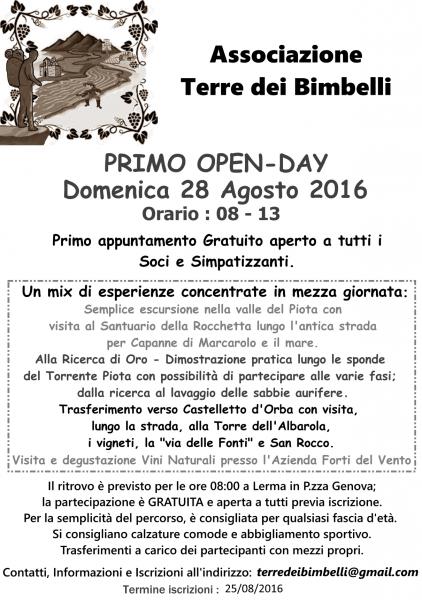 Associazione
Terre dei Bimbelli

PRIMO OPEN-DAY
Domenica 28 Agosto 2016
Orario : 08 - 13

Primo appuntamento Gratuito aperto a tutti i Soci e Simpatizzanti.

Un mix di esperienze concentrate in mezza giornata:
Semplice escursione nella valle del Piota con visita al Santuario della Rocchetta lungo l'antica strada per Capanne di Marcarolo e il mare.
Alla Ricerca di Oro - Dimostrazione pratica lungo le sponde del Torrente Piota con possibilità di partecipare alle varie fasi; dalla ricerca al lavaggio delle sabbie aurifere.
Trasferimento verso Castelletto d'Orba con visita, lungo la strada, alla Torre dell'Albarola, i vigneti, la "via delle Fonti" e San Rocco.
Visita e degustazione Vini Naturali presso l'Azienda Forti del Vento

Il ritrovo è previsto per le ore 08:00 a Lerma in P.zza Genova;
la partecipazione è GRATUITA e aperta a tutti previa iscrizione.
Per la semplicità del percorso, è consigliata per qualsiasi fascia d'età.
Si consigliano calzature comode e abbigliamento sportivo.
Trasferimenti a carico dei partecipanti con mezzi propri.

Contatti, Informazioni e Iscrizioni all'indirizzo: terredeibimbelli@gmail.com
Termine iscrizioni : 25/08/2016